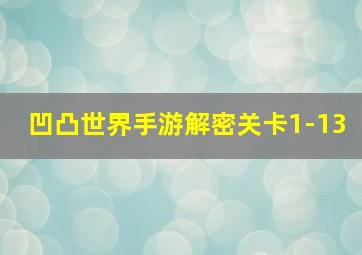 凹凸世界手游解密关卡1-13